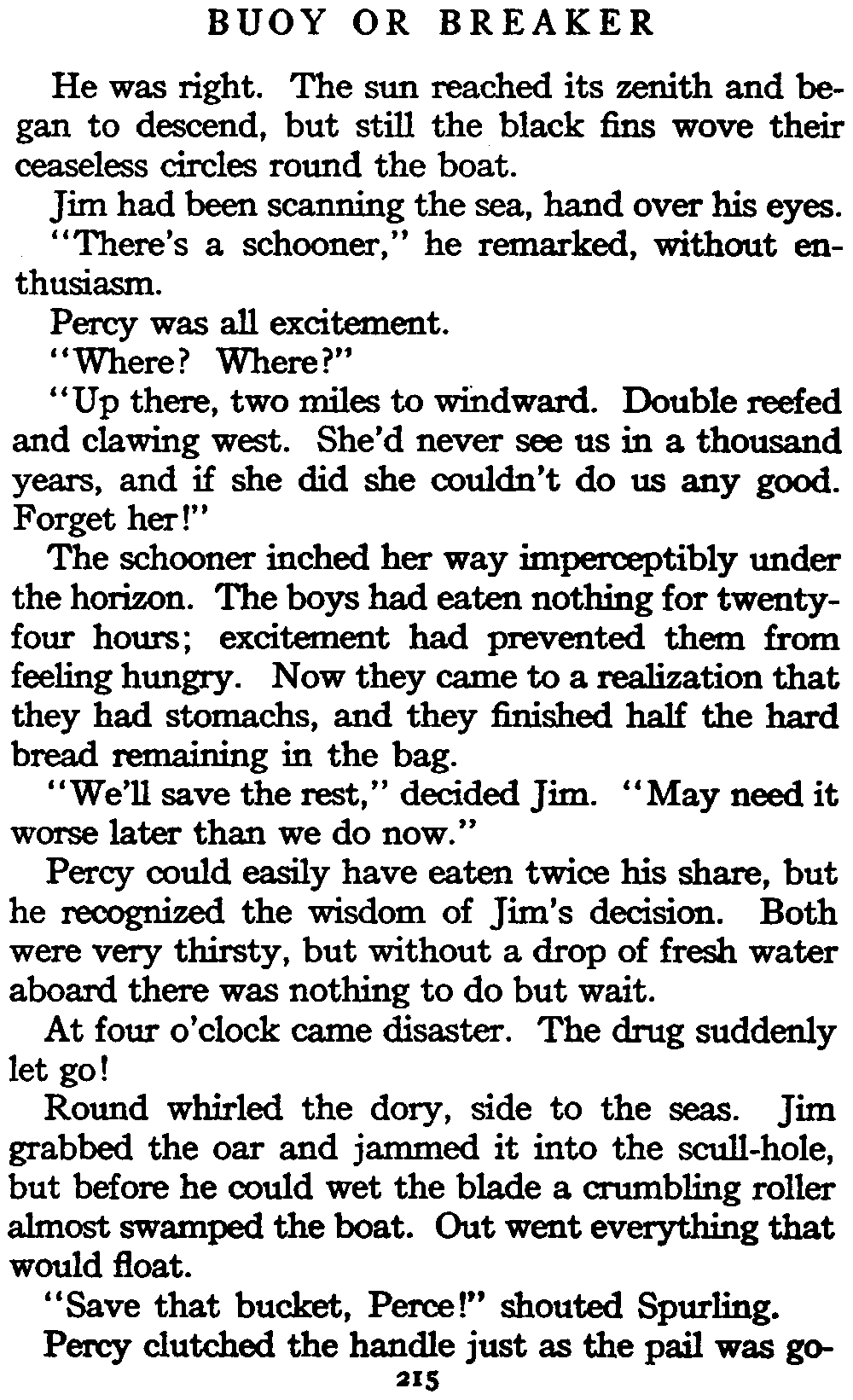 BUOY OR BREAKER

He was right. The sun reached its zenith and began to descend, but still the black fins wove their ceaseless circles round the boat.

Jim had been scanning the sea, hand over his eyes.

"There's a schooner," he remarked, without enthusiasm.

Percy was all excitement.

"Where? Where?"

"Up there, two miles to windward. Double reefed and clawing west. She'd never see us in a thousand years, and if she did she couldn't do us any good. Forget her!"

The schooner inched her way imperceptibly under the horizon. The boys had eaten nothing for twenty-four hours; excitement had prevented them from feeling hungry. Now they came to a realization that they had stomachs, and they finished half the hard bread remaining in the bag.

"We'll save the rest," decided Jim. "May need it worse later than we do now."

Percy could easily have eaten twice his share, but he recognized the wisdom of Jim's decision. Both were very thirsty, but without a drop of fresh water aboard there was nothing to do but wait.

At four o'clock came disaster. The drug suddenly let go!

Round whirled the dory, side to the seas. Jim grabbed the oar and jammed it into the scull-hole, but before he could wet the blade a crumbling roller almost swamped the boat. Out went everything that would float.

"Save that bucket, Perce!" shouted Spurling.

Percy clutched the handle just as the pail was go-

215